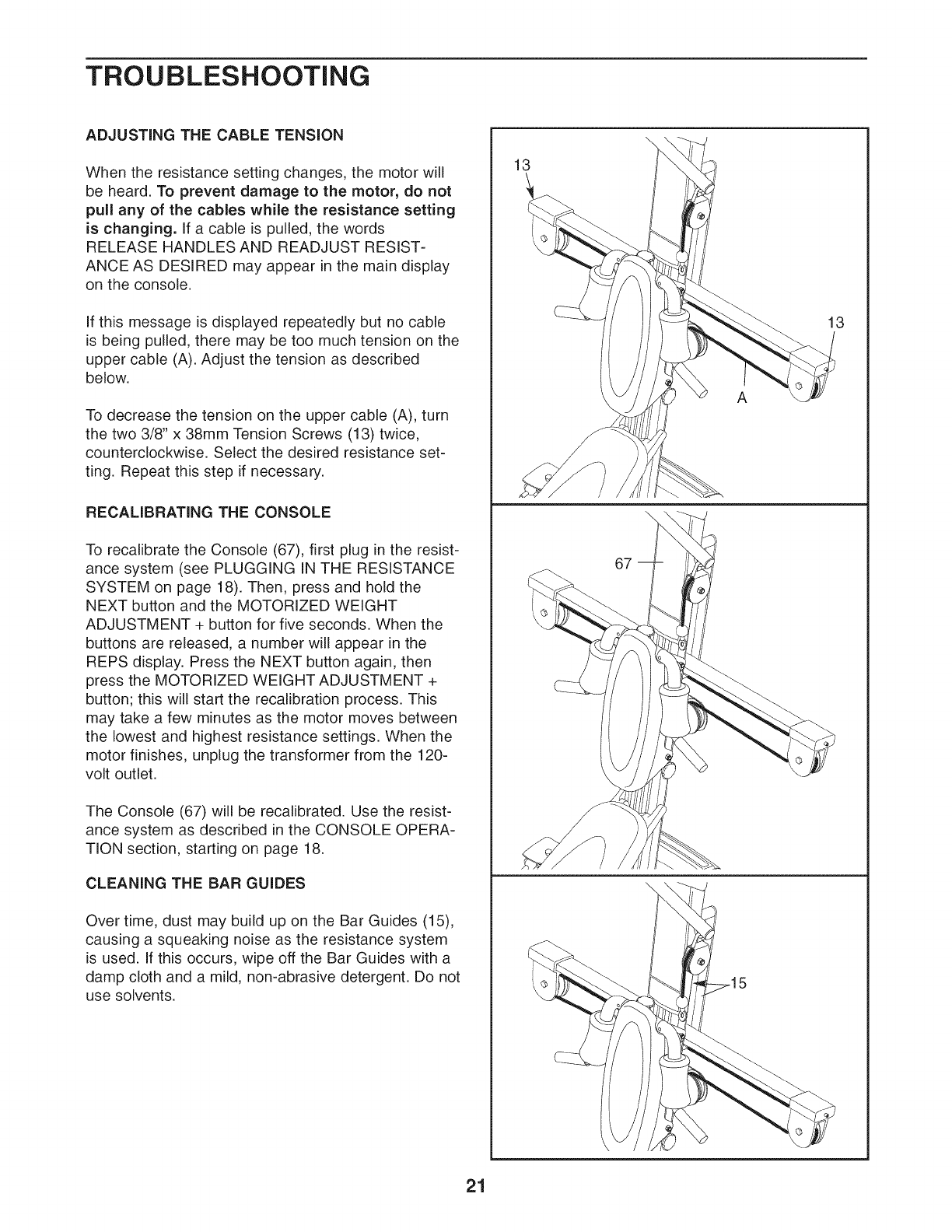 TROUBLESHOOTING

ADJUSTING THE CABLE TENSION

When the resistance setting changes, the motor will be heard. To prevent damage to the motor, do not pull any of the cables while the resistance setting is changing. If a cable is pulled, the words RELEASE HANDLES AND READJUST RESISTANCE AS DESIRED may appear in the main display on the console.

If this message is displayed repeatedly but no cable is being pulled, there may be too much tension on the upper cable (A). Adjust the tension as described below.

To decrease the tension on the upper cable (A), turn the two 3/8" x 38mm Tension Screws (13) twice, counterclockwise. Select the desired resistance setting. Repeat this step if necessary.

RECALIBRATING THE CONSOLE

To recalibrate the Console (67), first plug in the resistance system (see PLUGGING IN THE RESISTANCE SYSTEM on page 18). Then, press and hold the NEXT button and the MOTORIZED WEIGHT ADJUSTMENT + button for five seconds. When the buttons are released, a number will appear in the REPS display. Press the NEXT button again, then press the MOTORIZED WEIGHT ADJUSTMENT + button; this will start the recalibration process. This may take a few minutes as the motor moves between the lowest and highest resistance settings. When the motor finishes, unplug the transformer from the 120-volt outlet.

The Console (67) will be recalibrated. Use the resistance system as described in the CONSOLE OPERATION section, starting on page 18.

CLEANING THE BAR GUIDES

Over time, dust may build up on the Bar Guides (15), causing a squeaking noise as the resistance system is used. If this occurs, wipe off the Bar Guides with a damp cloth and a mild, non-abrasive detergent. Do not use solvents.

13
13
A
67
15

21